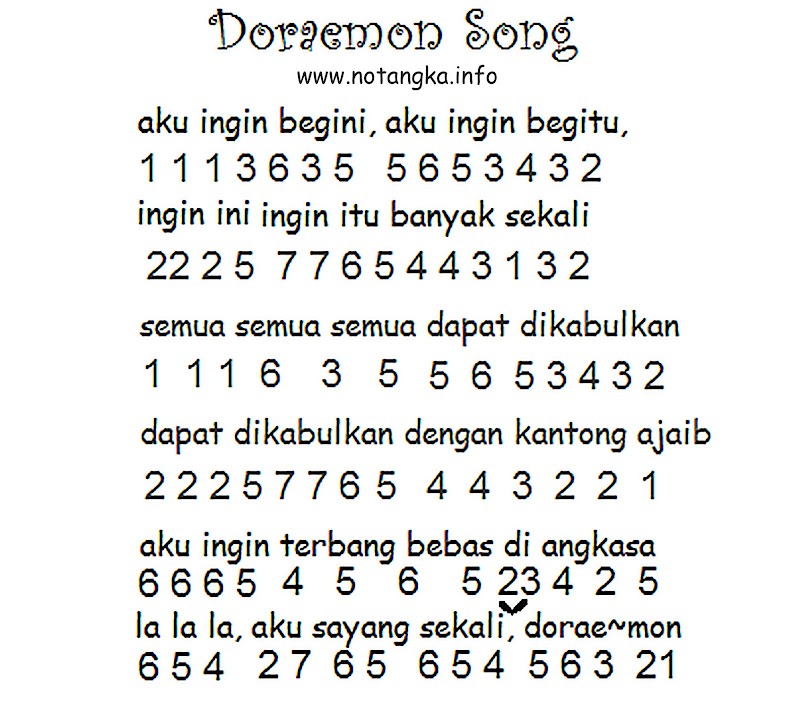 Doraemon Song
www.notangka.info

aku ingin begini, aku ingin begitu,
1 1 1 3 6 3 5  5 6 5 3 4 3 2

ingin ini ingin itu banyak sekali
22 2 5 7 7 6 5 4 4 3 1 3 2

semua semua semua dapat dikabulkan
1 1 1 6 3 5 5 6 5 3 4 3 2

dapat dikabulkan dengan kantong ajaib
2 2 2 5 7 7 6 5 4 4 3 2 2 1

aku ingin terbang bebas di angkasa
6 6 6 5 4 5 6 5 23 4 2 5

la la la, aku sayang sekali, dorae~mon
6 5 4 2 7 6 5 6 5 4 5 6 3 21